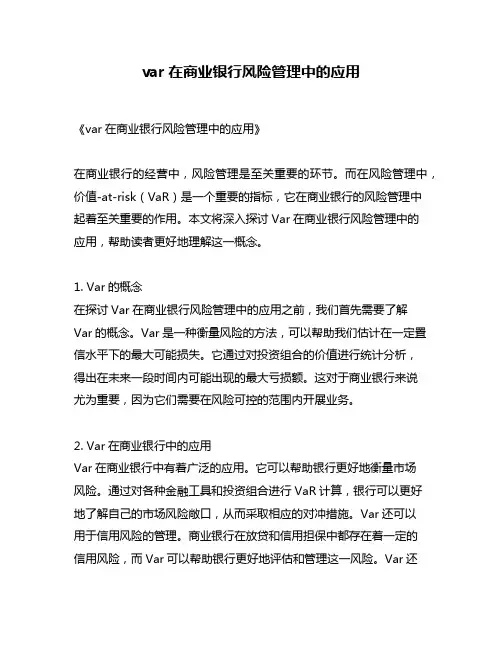 var 在商业银行风险管理中的应用

《var 在商业银行风险管理中的应用》

在商业银行的经营中，风险管理是至关重要的环节。而在风险管理中，价值-at-risk（VaR）是一个重要的指标，它在商业银行的风险管理中起着至关重要的作用。本文将深入探讨 Var 在商业银行风险管理中的应用，帮助读者更好地理解这一概念。

1. Var 的概念
在探讨 Var 在商业银行风险管理中的应用之前，我们首先需要了解 Var 的概念。Var 是一种衡量风险的方法，可以帮助我们估计在一定置信水平下的最大可能损失。它通过对投资组合的价值进行统计分析，得出在未来一段时间内可能出现的最大亏损额。这对于商业银行来说尤为重要，因为它们需要在风险可控的范围内开展业务。

2. Var 在商业银行中的应用
Var 在商业银行中有着广泛的应用。它可以帮助银行更好地衡量市场风险。通过对各种金融工具和投资组合进行 VaR 计算，银行可以更好地了解自己的市场风险敞口，从而采取相应的对冲措施。Var 还可以用于信用风险的管理。商业银行在放贷和信用担保中都存在着一定的信用风险，而 Var 可以帮助银行更好地评估和管理这一风险。Var 还